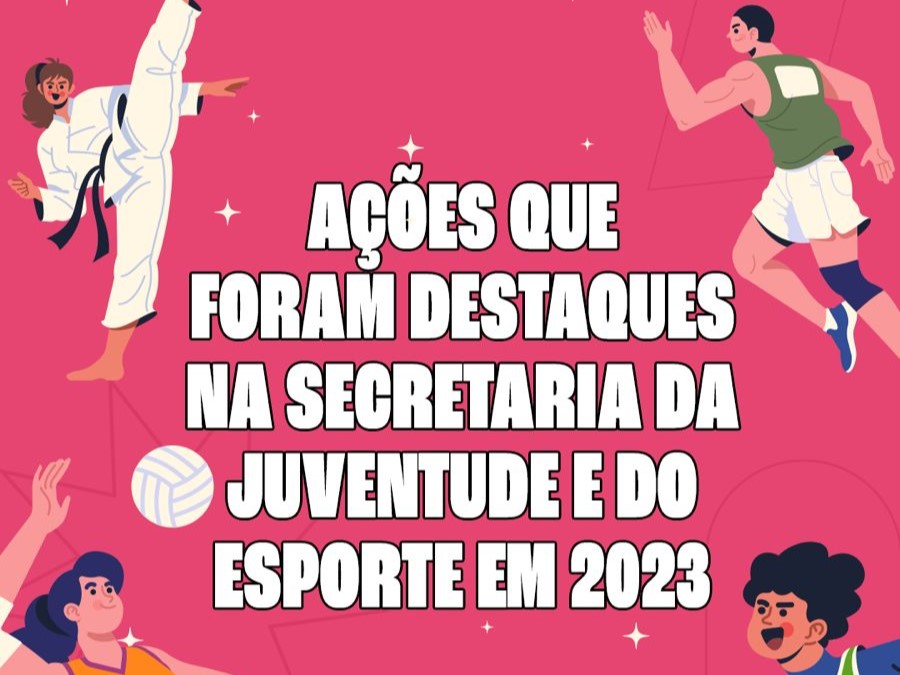 AÇÕES QUE
FORAM DESTAQUES
NA SECRETARIA DA
JUVENTUDE E DO
ESPORTE EM 2023